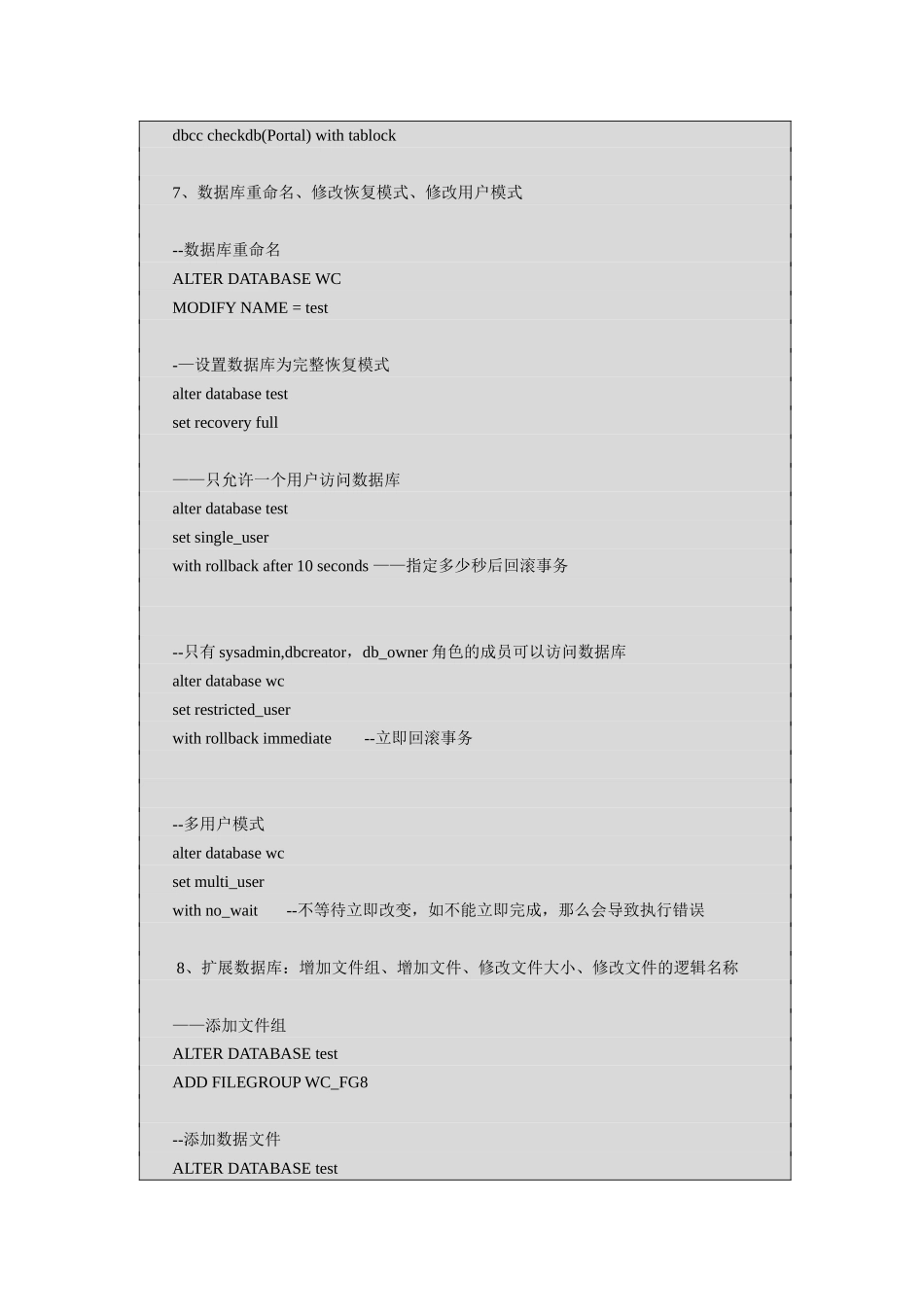 dbcc checkdb(Portal) with tablock

7、数据库重命名、修改恢复模式、修改用户模式

--数据库重命名
ALTER DATABASE WC
MODIFY NAME = test

-—设置数据库为完整恢复模式
alter database test
set recovery full

——只允许一个用户访问数据库
alter database test
set single_user
with rollback after 10 seconds ——指定多少秒后回滚事务

--只有 sysadmin,dbcreator，db_owner 角色的成员可以访问数据库
alter database wc
set restricted_user
with rollback immediate --立即回滚事务

--多用户模式
alter database wc
set multi_user
with no_wait --不等待立即改变，如不能立即完成，那么会导致执行错误

8、扩展数据库：增加文件组、增加文件、修改文件大小、修改文件的逻辑名称

——添加文件组
ALTER DATABASE test
ADD FILEGROUP WC_FG8

--添加数据文件
ALTER DATABASE test